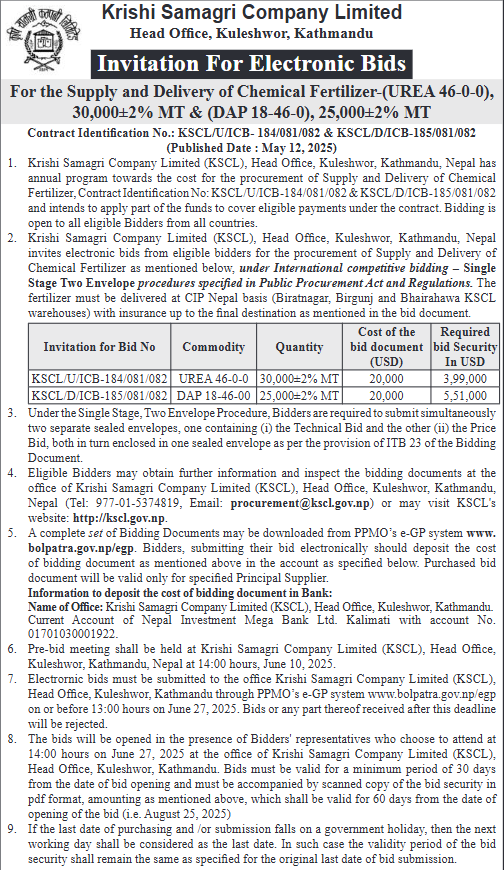 Krishi Samagri Company Limited
Head Office, Kuleshwor, Kathmandu

Invitation For Electronic Bids

For the Supply and Delivery of Chemical Fertilizer-(UREA 46-0-0), 30,000±2% MT & (DAP 18-46-0), 25,000±2% MT

Contract Identification No.: KSCL/U/ICB- 184/081/082 & KSCL/D/ICB-185/081/082
(Published Date : May 12, 2025)

1. Krishi Samagri Company Limited (KSCL), Head Office, Kuleshwor, Kathmandu, Nepal has annual program towards the cost for the procurement of Supply and Delivery of Chemical Fertilizer, Contract Identification No: KSCL/U/ICB-184/081/082 & KSCL/D/ICB-185/081/082 and intends to apply part of the funds to cover eligible payments under the contract. Bidding is open to all eligible Bidders from all countries.

2. Krishi Samagri Company Limited (KSCL), Head Office, Kuleshwor, Kathmandu, Nepal invites electronic bids from eligible bidders for the procurement of Supply and Delivery of Chemical Fertilizer as mentioned below, under International competitive bidding – Single Stage Two Envelope procedures specified in Public Procurement Act and Regulations. The fertilizer must be delivered at CIP Nepal basis (Biratnagar, Birgunj and Bhairahawa KSCL warehouses) with insurance up to the final destination as mentioned in the bid document.

| Invitation for Bid No | Commodity | Quantity | Cost of the bid document (USD) | Required bid Security In USD |
|---|---|---|---|---|
| KSCL/U/ICB-184/081/082 | UREA 46-0-0 | 30,000±2% MT | 20,000 | 3,99,000 |
| KSCL/D/ICB-185/081/082 | DAP 18-46-00 | 25,000±2% MT | 20,000 | 5,51,000 |

3. Under the Single Stage, Two Envelope Procedure, Bidders are required to submit simultaneously two separate sealed envelopes, one containing (i) the Technical Bid and the other (ii) the Price Bid, both in turn enclosed in one sealed envelope as per the provision of ITB 23 of the Bidding Document.

4. Eligible Bidders may obtain further information and inspect the bidding documents at the office of Krishi Samagri Company Limited (KSCL), Head Office, Kuleshwor, Kathmandu, Nepal (Tel: 977-01-5374819, Email: procurement@kscl.gov.np) or may visit KSCL's website: http://kscl.gov.np.

5. A complete set of Bidding Documents may be downloaded from PPMO's e-GP system www.bolpatra.gov.np/egp. Bidders, submitting their bid electronically should deposit the cost of bidding document as mentioned above in the account as specified below. Purchased bid document will be valid only for specified Principal Supplier.
Information to deposit the cost of bidding document in Bank:
Name of Office: Krishi Samagri Company Limited (KSCL), Head Office, Kuleshwor, Kathmandu. Current Account of Nepal Investment Mega Bank Ltd. Kalimati with account No. 01701030001922.

6. Pre-bid meeting shall be held at Krishi Samagri Company Limited (KSCL), Head Office, Kuleshwor, Kathmandu, Nepal at 14:00 hours, June 10, 2025.

7. Electrornic bids must be submitted to the office Krishi Samagri Company Limited (KSCL), Head Office, Kuleshwor, Kathmandu through PPMO's e-GP system www.bolpatra.gov.np/egp on or before 13:00 hours on June 27, 2025. Bids or any part thereof received after this deadline will be rejected.

8. The bids will be opened in the presence of Bidders' representatives who choose to attend at 14:00 hours on June 27, 2025 at the office of Krishi Samagri Company Limited (KSCL), Head Office, Kuleshwor, Kathmandu. Bids must be valid for a minimum period of 30 days from the date of bid opening and must be accompanied by scanned copy of the bid security in pdf format, amounting as mentioned above, which shall be valid for 60 days from the date of opening of the bid (i.e. August 25, 2025)

9. If the last date of purchasing and /or submission falls on a government holiday, then the next working day shall be considered as the last date. In such case the validity period of the bid security shall remain the same as specified for the original last date of bid submission.